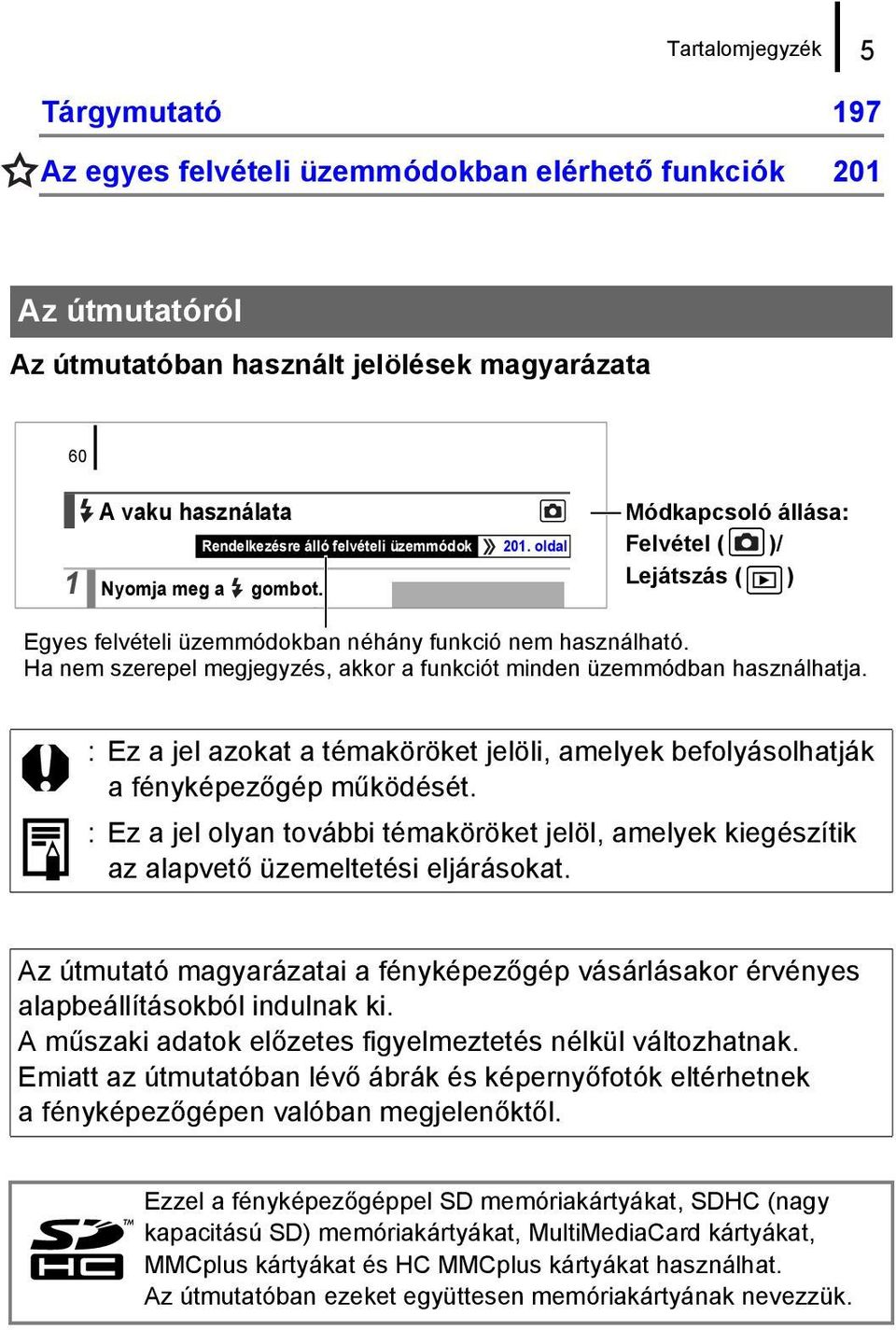 Tartalomjegyzék 5

Tárgymutató 197

Az egyes felvételi üzemmódokban elérhető funkciók 201

Az útmutatóról

Az útmutatóban használt jelölések magyarázata

60

A vaku használata

Rendelkezésre álló felvételi üzemmódok 201. oldal

1 Nyomja meg a gombot.

Módkapcsoló állása: Felvétel ( )/ Lejátszás ( )

Egyes felvételi üzemmódokban néhány funkció nem használható. Ha nem szerepel megjegyzés, akkor a funkciót minden üzemmódban használhatja.

: Ez a jel azokat a témaköröket jelöli, amelyek befolyásolhatják a fényképezőgép működését.

: Ez a jel olyan további témaköröket jelöl, amelyek kiegészítik az alapvető üzemeltetési eljárásokat.

Az útmutató magyarázatai a fényképezőgép vásárlásakor érvényes alapbeállításokból indulnak ki.
A műszaki adatok előzetes figyelmeztetés nélkül változhatnak.
Emiatt az útmutatóban lévő ábrák és képernyőfotók eltérhetnek a fényképezőgépen valóban megjelenőktől.

SD HC TM

Ezzel a fényképezőgéppel SD memóriakártyákat, SDHC (nagy kapacitású SD) memóriakártyákat, MultiMediaCard kártyákat, MMCplus kártyákat és HC MMCplus kártyákat használhat. Az útmutatóban ezeket együttesen memóriakártyának nevezzük.